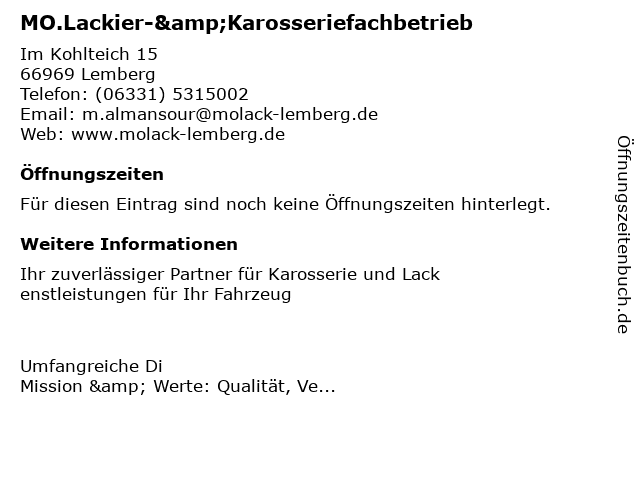 MO.Lackier-&amp;Karosseriefachbetrieb

Im Kohlteich 15
66969 Lemberg
Telefon: (06331) 5315002
Email: m.almansour@molack-lemberg.de
Web: www.molack-lemberg.de

Öffnungszeiten

Für diesen Eintrag sind noch keine Öffnungszeiten hinterlegt.

Weitere Informationen

Ihr zuverlässiger Partner für Karosserie und Lack
enstleistungen für Ihr Fahrzeug

Umfangreiche Di
Mission &amp; Werte: Qualität, Ve...

Öffnungszeitenbuch.de